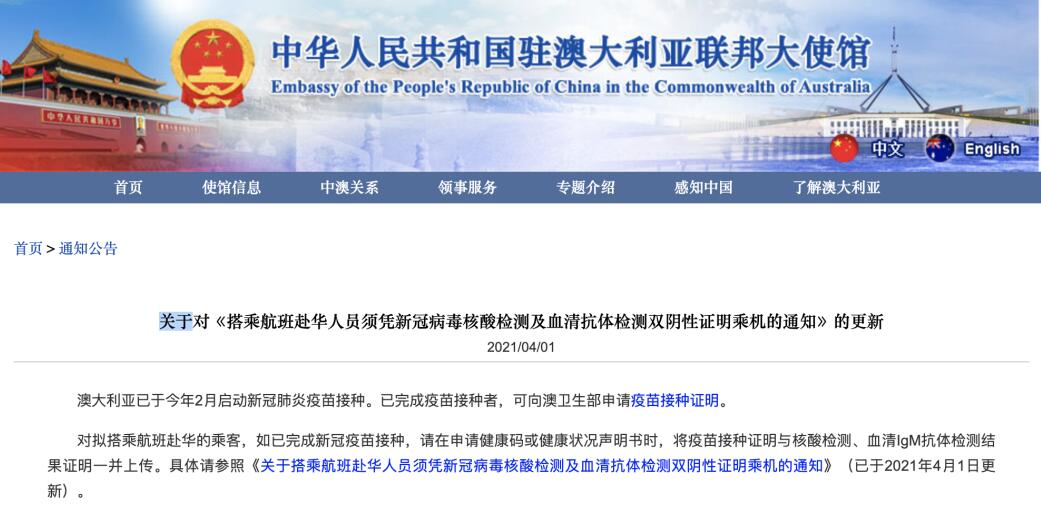 中华人民共和国驻澳大利亚联邦大使馆
Embassy of the People's Republic of China in the Commonwealth of Australia

中文 English

首页 使馆信息 中澳关系 领事服务 专题介绍 感知中国 了解澳大利亚

首页 > 通知公告

关于对《搭乘航班赴华人员须凭新冠病毒核酸检测及血清抗体检测双阴性证明乘机的通知》的更新

2021/04/01

澳大利亚已于今年2月启动新冠肺炎疫苗接种。已完成疫苗接种者，可向澳卫生部申请疫苗接种证明。

对拟搭乘航班赴华的乘客，如已完成新冠疫苗接种，请在申请健康码或健康状况声明书时，将疫苗接种证明与核酸检测、血清IgM抗体检测结果证明一并上传。具体请参照《关于搭乘航班赴华人员须凭新冠病毒核酸检测及血清抗体检测双阴性证明乘机的通知》（已于2021年4月1日更新）。